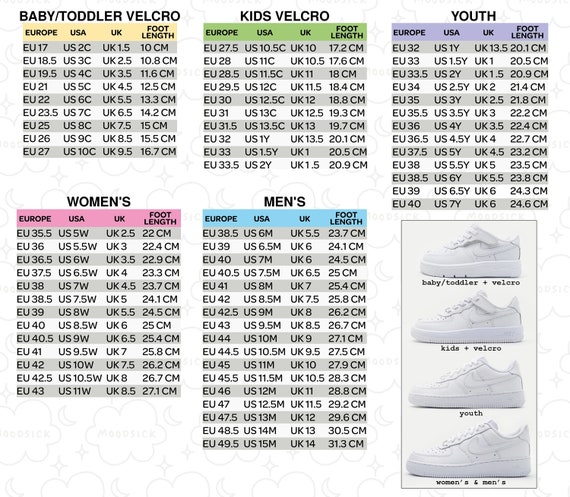 BABY/TODDLER VELCRO

| EUROPE | USA | UK | FOOT LENGTH |
|---|---|---|---|
| EU 17 | US 2C | UK 1.5 | 10 CM |
| EU 18.5 | US 3C | UK 2.5 | 10.8 CM |
| EU 19.5 | US 4C | UK 3.5 | 11.6 CM |
| EU 21 | US 5C | UK 4.5 | 12.5 CM |
| EU 22 | US 6C | UK 5.5 | 13.3 CM |
| EU 23.5 | US 7C | UK 6.5 | 14.2 CM |
| EU 25 | US 8C | UK 7.5 | 15 CM |
| EU 26 | US 9C | UK 8.5 | 15.5 CM |
| EU 27 | US 10C | UK 9.5 | 16.7 CM |

KIDS VELCRO

| EUROPE | USA | UK | FOOT LENGTH |
|---|---|---|---|
| EU 27.5 | US 10.5C | UK 10 | 17.2 CM |
| EU 28 | US 11C | UK 10.5 | 17.6 CM |
| EU 28.5 | US 11.5C | UK 11 | 18 CM |
| EU 29.5 | US 12C | UK 11.5 | 18.4 CM |
| EU 30 | US 12.5C | UK 12 | 18.8 CM |
| EU 31 | US 13C | UK 12.5 | 19.3 CM |
| EU 31.5 | US 13.5C | UK 13 | 19.7 CM |
| EU 32 | US 1Y | UK 13.5 | 20.1 CM |
| EU 33 | US 1.5Y | UK 1 | 20.5 CM |
| EU 33.5 | US 2Y | UK 1.5 | 20.9 CM |

YOUTH

| EUROPE | USA | UK | FOOT LENGTH |
|---|---|---|---|
| EU 32 | US 1Y | UK 13.5 | 20.1 CM |
| EU 33 | US 1.5Y | UK 1 | 20.5 CM |
| EU 33.5 | US 2Y | UK 1.5 | 20.9 CM |
| EU 34 | US 2.5Y | UK 2 | 21.4 CM |
| EU 35 | US 3Y | UK 2.5 | 21.8 CM |
| EU 35.5 | US 3.5Y | UK 3 | 22.2 CM |
| EU 36 | US 4Y | UK 3.5 | 22.4 CM |
| EU 36.5 | US 4.5Y | UK 4 | 22.7 CM |
| EU 37.5 | US 5Y | UK 4.5 | 23.2 CM |
| EU 38 | US 5.5Y | UK 5 | 23.5 CM |
| EU 38.5 | US 6Y | UK 5.5 | 23.8 CM |
| EU 39 | US 6.5Y | UK 6 | 24.3 CM |
| EU 40 | US 7Y | UK 6 | 24.6 CM |

WOMEN'S

| EUROPE | USA | UK | FOOT LENGTH |
|---|---|---|---|
| EU 35.5 | US 5W | UK 2.5 | 22 CM |
| EU 36 | US 5.5W | UK 3 | 22.4 CM |
| EU 36.5 | US 6W | UK 3.5 | 22.9 CM |
| EU 37.5 | US 6.5W | UK 4 | 23.3 CM |
| EU 38 | US 7W | UK 4.5 | 23.7 CM |
| EU 38.5 | US 7.5W | UK 5 | 24.1 CM |
| EU 39 | US 8W | UK 5.5 | 24.5 CM |
| EU 40 | US 8.5W | UK 6 | 25 CM |
| EU 40.5 | US 9W | UK 6.5 | 25.4 CM |
| EU 41 | US 9.5W | UK 7 | 25.8 CM |
| EU 42 | US 10W | UK 7.5 | 26.2 CM |
| EU 42.5 | US 10.5W | UK 8 | 26.7 CM |
| EU 43 | US 11W | UK 8.5 | 27.1 CM |

MEN'S

| EUROPE | USA | UK | FOOT LENGTH |
|---|---|---|---|
| EU 38.5 | US 6M | UK 5.5 | 23.7 CM |
| EU 39 | US 6.5M | UK 6 | 24.1 CM |
| EU 40 | US 7M | UK 6 | 24.5 CM |
| EU 40.5 | US 7.5M | UK 6.5 | 25 CM |
| EU 41 | US 8M | UK 7 | 25.4 CM |
| EU 42 | US 8.5M | UK 7.5 | 25.8 CM |
| EU 42.5 | US 9M | UK 8 | 26.2 CM |
| EU 43 | US 9.5M | UK 8.5 | 26.7 CM |
| EU 44 | US 10M | UK 9 | 27.1 CM |
| EU 44.5 | US 10.5M | UK 9.5 | 27.5 CM |
| EU 45 | US 11M | UK 10 | 27.9 CM |
| EU 45.5 | US 11.5M | UK 10.5 | 28.3 CM |
| EU 46 | US 12M | UK 11 | 28.8 CM |
| EU 47 | US 12.5M | UK 11.5 | 29.2 CM |
| EU 47.5 | US 13M | UK 12 | 29.6 CM |
| EU 48.5 | US 14M | UK 13 | 30.5 CM |
| EU 49.5 | US 15M | UK 14 | 31.3 CM |

baby/toddler + velcro

kids + velcro

youth

women's & men's

MOODSICK